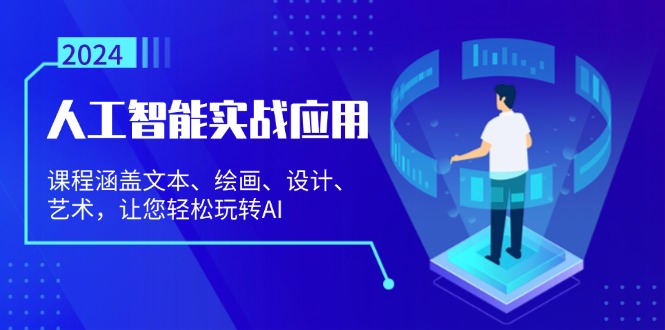 2024

人工智能实战应用

课程涵盖文本、绘画、设计、艺术，让您轻松玩转AI